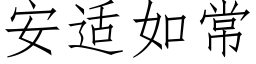 安适如常